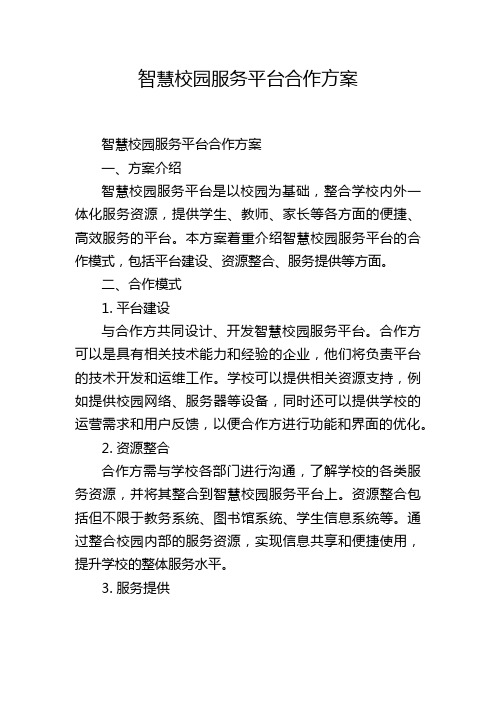 智慧校园服务平台合作方案

智慧校园服务平台合作方案

一、方案介绍

智慧校园服务平台是以校园为基础，整合学校内外一体化服务资源，提供学生、教师、家长等各方面的便捷、高效服务的平台。本方案着重介绍智慧校园服务平台的合作模式，包括平台建设、资源整合、服务提供等方面。

二、合作模式

1. 平台建设

与合作方共同设计、开发智慧校园服务平台。合作方可以是具有相关技术能力和经验的企业，他们将负责平台的技术开发和运维工作。学校可以提供相关资源支持，例如提供校园网络、服务器等设备，同时还可以提供学校的运营需求和用户反馈，以便合作方进行功能和界面的优化。

2. 资源整合

合作方需与学校各部门进行沟通，了解学校的各类服务资源，并将其整合到智慧校园服务平台上。资源整合包括但不限于教务系统、图书馆系统、学生信息系统等。通过整合校园内部的服务资源，实现信息共享和便捷使用，提升学校的整体服务水平。

3. 服务提供